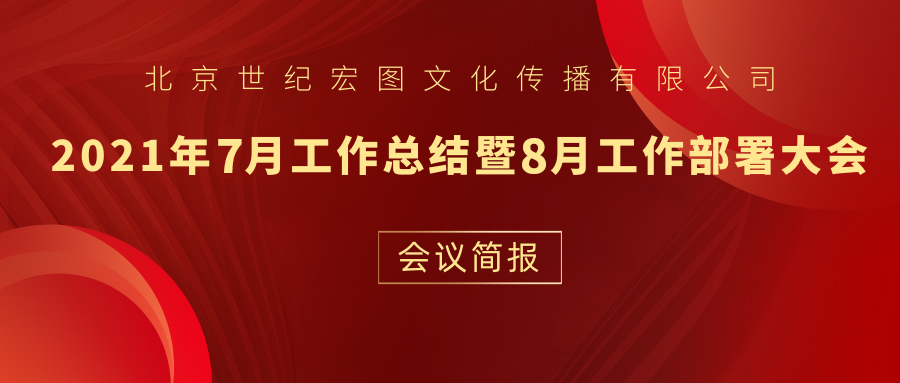 北京世纪宏图文化传播有限公司

2021年7月工作总结暨8月工作部署大会

会议简报